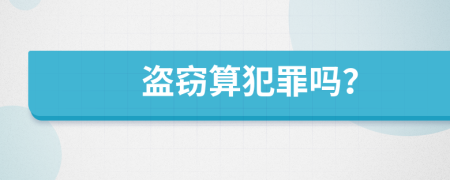 盗窃算犯罪吗?